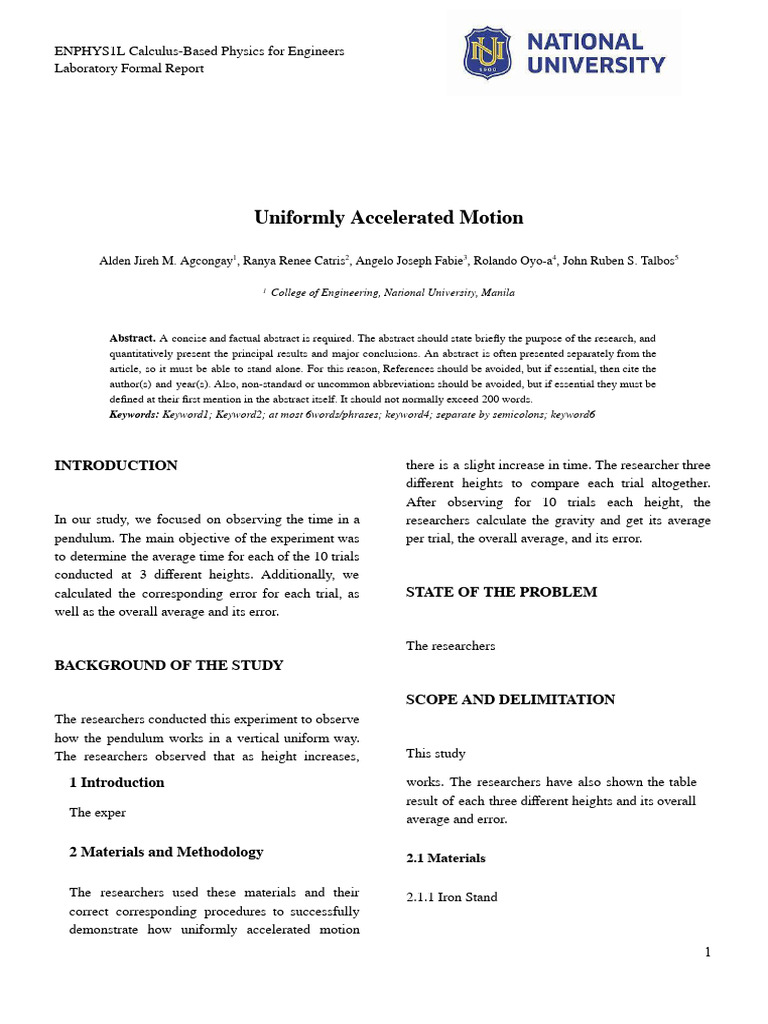 ENPHYS1L Calculus-Based Physics for Engineers
Laboratory Formal Report

NU 1900

NATIONAL UNIVERSITY

Uniformly Accelerated Motion

Alden Jireh M. Agcongay$^1$, Ranya Renee Catris$^2$, Angelo Joseph Fabie$^3$, Rolando Oyo-a$^4$, John Ruben S. Talbos$^5$

$^1$ College of Engineering, National University, Manila

Abstract. A concise and factual abstract is required. The abstract should state briefly the purpose of the research, and quantitatively present the principal results and major conclusions. An abstract is often presented separately from the article, so it must be able to stand alone. For this reason, References should be avoided, but if essential, then cite the author(s) and year(s). Also, non-standard or uncommon abbreviations should be avoided, but if essential they must be defined at their first mention in the abstract itself. It should not normally exceed 200 words.
Keywords: Keyword1; Keyword2; at most 6words/phrases; keyword4; separate by semicolons; keyword6

INTRODUCTION

In our study, we focused on observing the time in a pendulum. The main objective of the experiment was to determine the average time for each of the 10 trials conducted at 3 different heights. Additionally, we calculated the corresponding error for each trial, as well as the overall average and its error.

BACKGROUND OF THE STUDY

The researchers conducted this experiment to observe how the pendulum works in a vertical uniform way. The researchers observed that as height increases,

1 Introduction

The exper

2 Materials and Methodology

The researchers used these materials and their correct corresponding procedures to successfully demonstrate how uniformly accelerated motion

there is a slight increase in time. The researcher three different heights to compare each trial altogether. After observing for 10 trials each height, the researchers calculate the gravity and get its average per trial, the overall average, and its error.

STATE OF THE PROBLEM

The researchers

SCOPE AND DELIMITATION

This study

works. The researchers have also shown the table result of each three different heights and its overall average and error.

2.1 Materials

2.1.1 Iron Stand

1